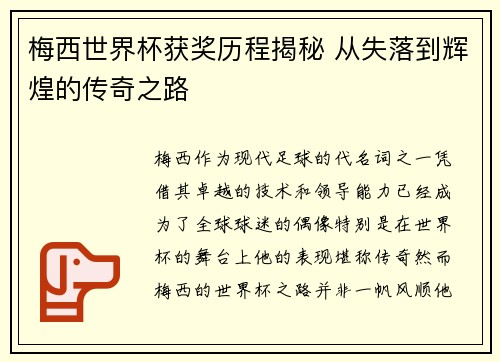 梅西世界杯获奖历程揭秘 从失落到辉煌的传奇之路

梅西作为现代足球的代名词之一凭借其卓越的技术和领导能力已经成为了全球球迷的偶像特别是在世界杯的舞台上他的表现堪称传奇然而梅西的世界杯之路并非一帆风顺他